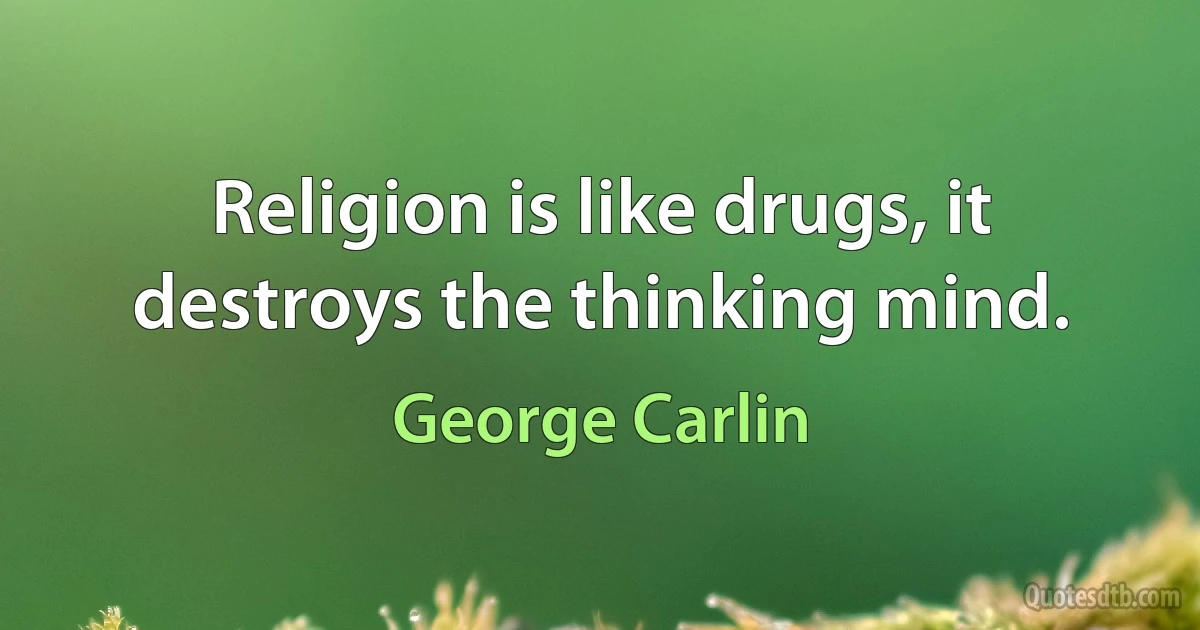 Religion is like drugs, it destroys the thinking mind.

George Carlin

Quotesdtb.com